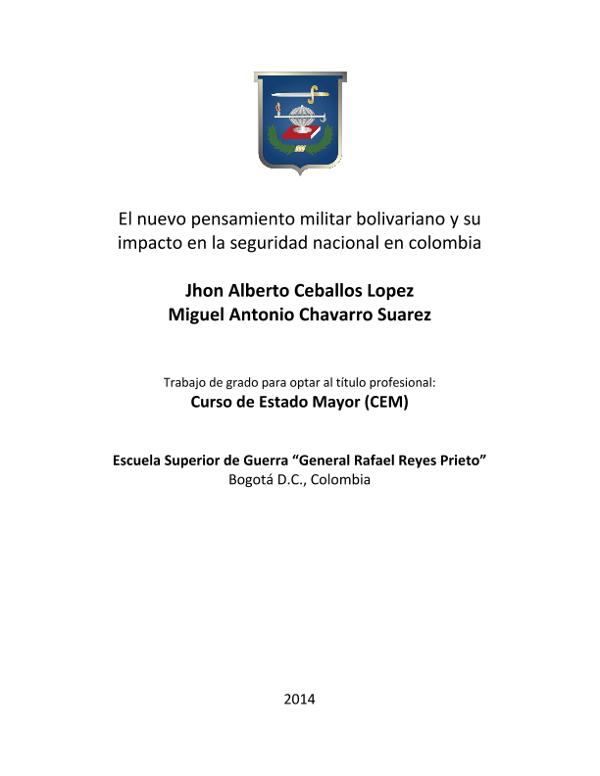 El nuevo pensamiento militar bolivariano y su impacto en la seguridad nacional en colombia

Jhon Alberto Ceballos Lopez
Miguel Antonio Chavarro Suarez

Trabajo de grado para optar al título profesional:
Curso de Estado Mayor (CEM)

Escuela Superior de Guerra "General Rafael Reyes Prieto"
Bogotá D.C., Colombia

2014